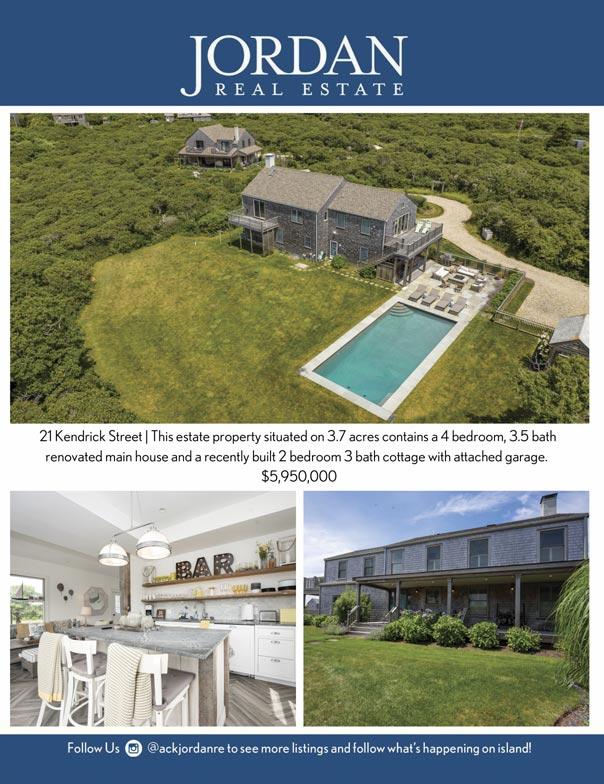 JORDAN
REAL ESTATE

21 Kendrick Street | This estate property situated on 3.7 acres contains a 4 bedroom, 3.5 bath renovated main house and a recently built 2 bedroom 3 bath cottage with attached garage.
$5,950,000

BAR

Follow Us @ackjordanre to see more listings and follow what's happening on island!